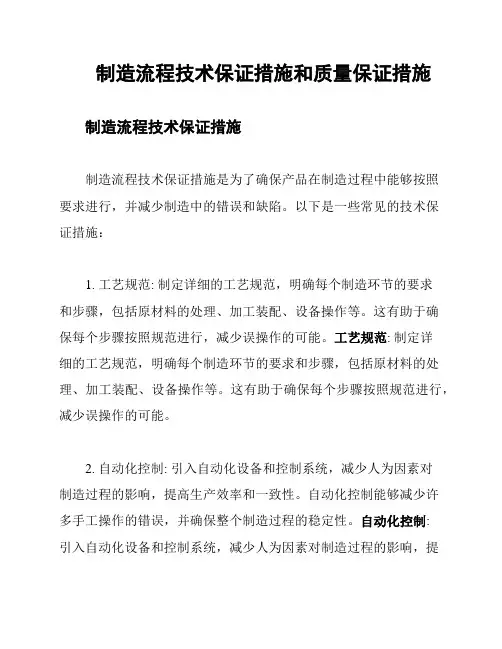 制造流程技术保证措施和质量保证措施

制造流程技术保证措施

制造流程技术保证措施是为了确保产品在制造过程中能够按照要求进行，并减少制造中的错误和缺陷。以下是一些常见的技术保证措施：

1. 工艺规范: 制定详细的工艺规范，明确每个制造环节的要求和步骤，包括原材料的处理、加工装配、设备操作等。这有助于确保每个步骤按照规范进行，减少误操作的可能。工艺规范: 制定详细的工艺规范，明确每个制造环节的要求和步骤，包括原材料的处理、加工装配、设备操作等。这有助于确保每个步骤按照规范进行，减少误操作的可能。

2. 自动化控制: 引入自动化设备和控制系统，减少人为因素对制造过程的影响，提高生产效率和一致性。自动化控制能够减少许多手工操作的错误，并确保整个制造过程的稳定性。自动化控制: 引入自动化设备和控制系统，减少人为因素对制造过程的影响，提